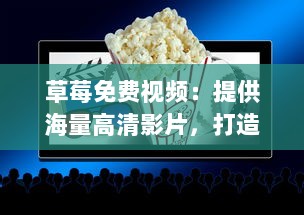 草莓免费视频：提供海量高清影片，打造